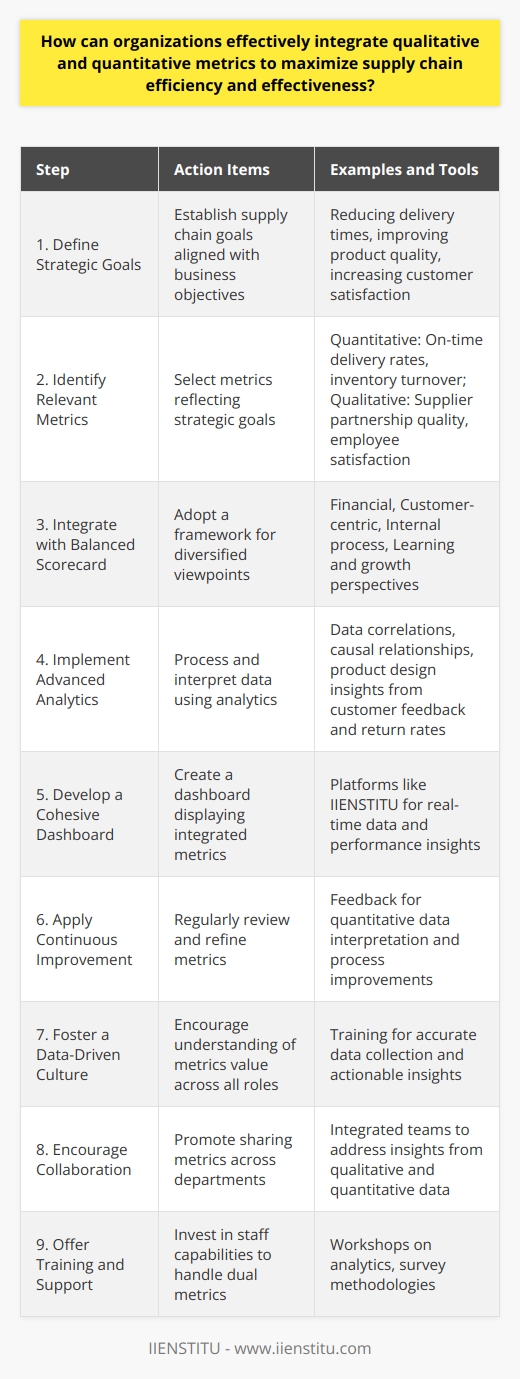 How can organizations effectively integrate qualitative and quantitative metrics to maximize supply chain efficiency and effectiveness?

| Step | Action Items | Examples and Tools |
|---|---|---|
| 1. Define Strategic Goals | Establish supply chain goals aligned with business objectives | Reducing delivery times, improving product quality, increasing customer satisfaction |
| 2. Identify Relevant Metrics | Select metrics reflecting strategic goals | Quantitative: On-time delivery rates, inventory turnover; Qualitative: Supplier partnership quality, employee satisfaction |
| 3. Integrate with Balanced Scorecard | Adopt a framework for diversified viewpoints | Financial, Customer-centric, Internal process, Learning and growth perspectives |
| 4. Implement Advanced Analytics | Process and interpret data using analytics | Data correlations, causal relationships, product design insights from customer feedback and return rates |
| 5. Develop a Cohesive Dashboard | Create a dashboard displaying integrated metrics | Platforms like IIENSTITU for real-time data and performance insights |
| 6. Apply Continuous Improvement | Regularly review and refine metrics | Feedback for quantitative data interpretation and process improvements |
| 7. Foster a Data-Driven Culture | Encourage understanding of metrics value across all roles | Training for accurate data collection and actionable insights |
| 8. Encourage Collaboration | Promote sharing metrics across departments | Integrated teams to address insights from qualitative and quantitative data |
| 9. Offer Training and Support | Invest in staff capabilities to handle dual metrics | Workshops on analytics, survey methodologies |

IIENSTITU - www.iienstitu.com